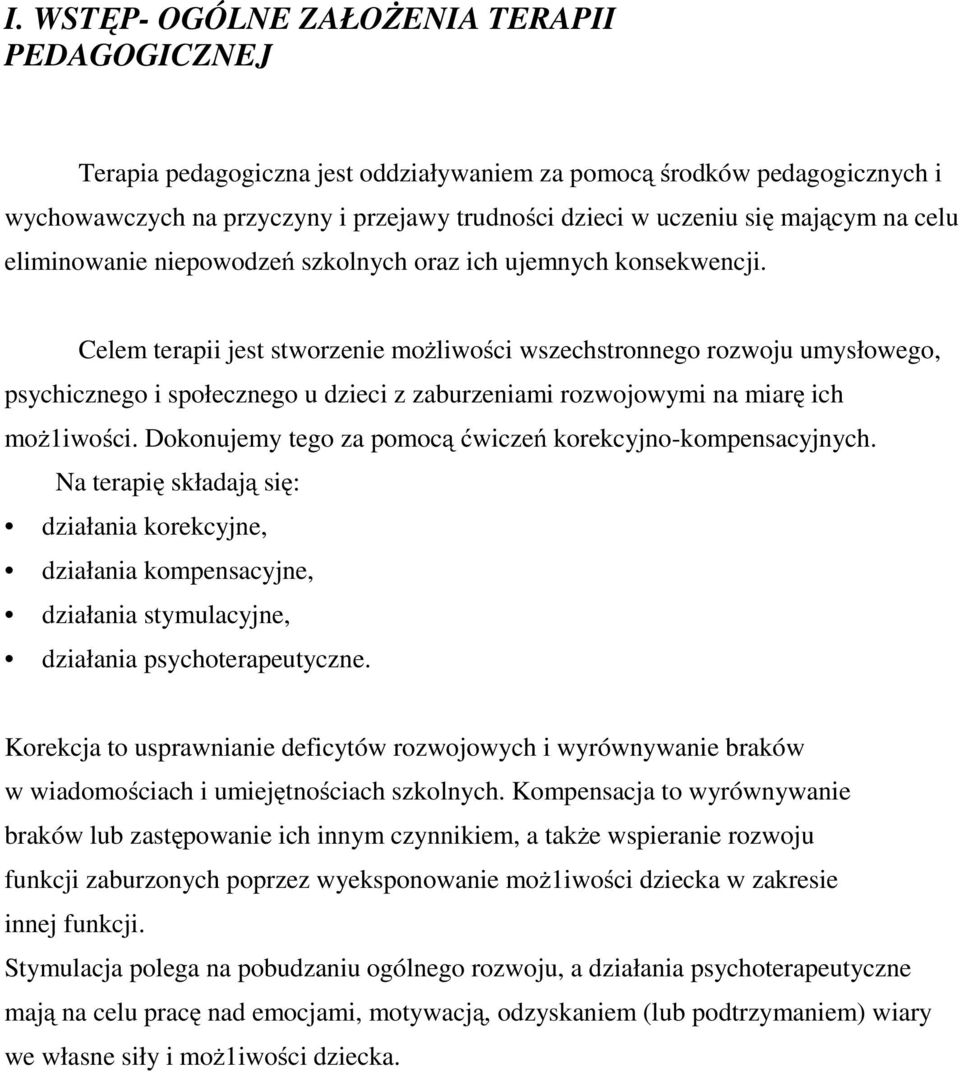 I. WSTĘP- OGÓLNE ZAŁOŻENIA TERAPII PEDAGOGICZNEJ

Terapia pedagogiczna jest oddziaływaniem za pomocą środków pedagogicznych i wychowawczych na przyczyny i przejawy trudności dzieci w uczeniu się mającym na celu eliminowanie niepowodzeń szkolnych oraz ich ujemnych konsekwencji.

Celem terapii jest stworzenie możliwości wszechstronnego rozwoju umysłowego, psychicznego i społecznego u dzieci z zaburzeniami rozwojowymi na miarę ich moż1iwości. Dokonujemy tego za pomocą ćwiczeń korekcyjno-kompensacyjnych.

Na terapię składają się:

• działania korekcyjne,
• działania kompensacyjne,
• działania stymulacyjne,
• działania psychoterapeutyczne.

Korekcja to usprawnianie deficytów rozwojowych i wyrównywanie braków w wiadomościach i umiejętnościach szkolnych. Kompensacja to wyrównywanie braków lub zastępowanie ich innym czynnikiem, a także wspieranie rozwoju funkcji zaburzonych poprzez wyeksponowanie moż1iwości dziecka w zakresie innej funkcji.

Stymulacja polega na pobudzaniu ogólnego rozwoju, a działania psychoterapeutyczne mają na celu pracę nad emocjami, motywacją, odzyskaniem (lub podtrzymaniem) wiary we własne siły i moż1iwości dziecka.